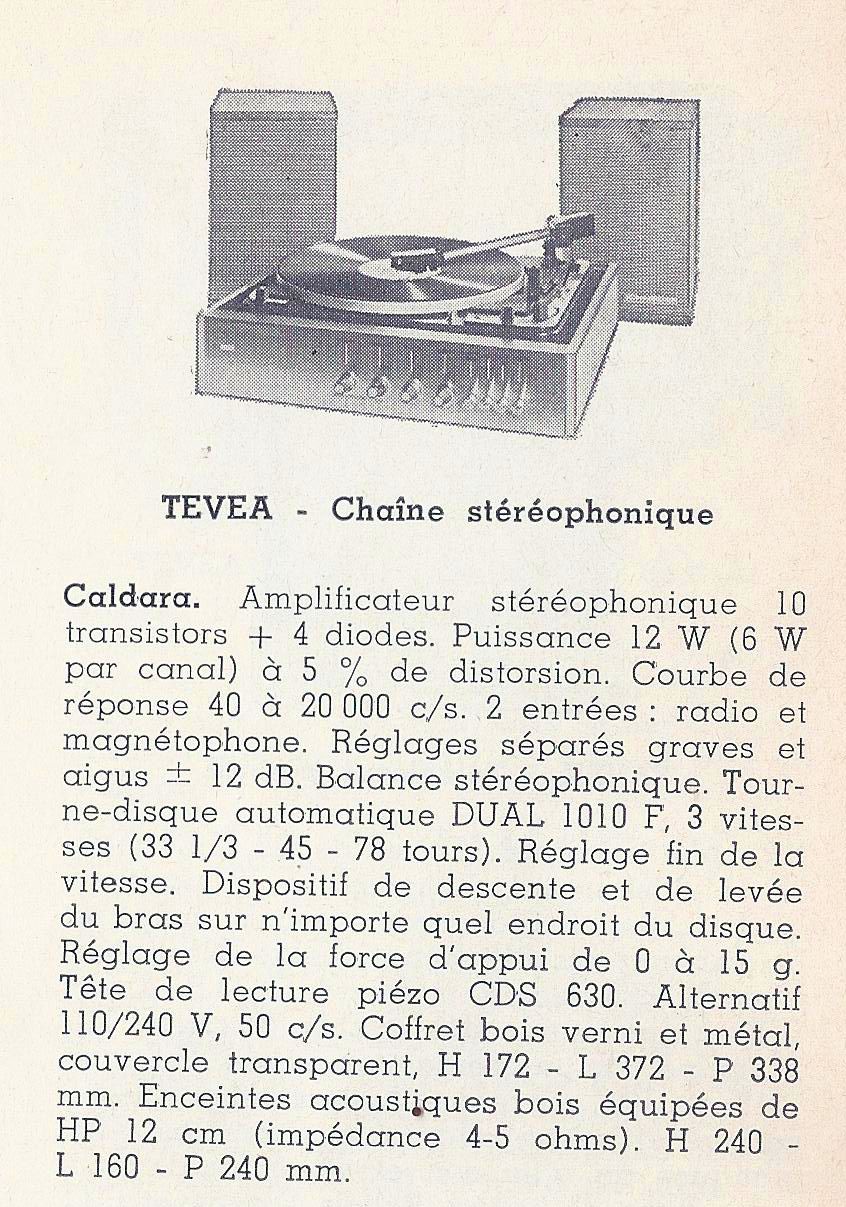 TEVEA - Chaîne stéréophonique

Caldara. Amplificateur stéréophonique 10 transistors + 4 diodes. Puissance 12 W (6 W par canal) à 5 % de distorsion. Courbe de réponse 40 à 20 000 c/s. 2 entrées : radio et magnétophone. Réglages séparés graves et aigus ± 12 dB. Balance stéréophonique. Tourne-disque automatique DUAL 1010 F, 3 vitesses (33 1/3 - 45 - 78 tours). Réglage fin de la vitesse. Dispositif de descente et de levée du bras sur n'importe quel endroit du disque. Réglage de la force d'appui de 0 à 15 g. Tête de lecture piézo CDS 630. Alternatif 110/240 V, 50 c/s. Coffret bois verni et métal, couvercle transparent, H 172 - L 372 - P 338 mm. Enceintes acoustiques bois équipées de HP 12 cm (impédance 4-5 ohms). H 240 - L 160 - P 240 mm.